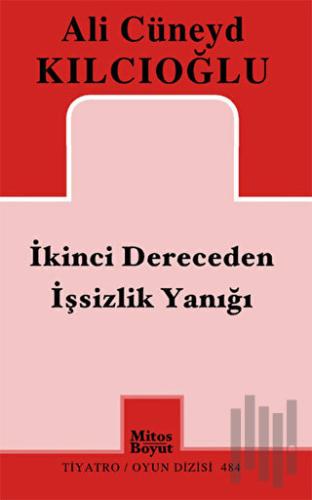 Ali Cüneyd
KILCIOĞLU

İkinci Dereceden
İşsizlik Yanığı

Mitos
Boyut

TİYATRO / OYUN DİZİSİ 484